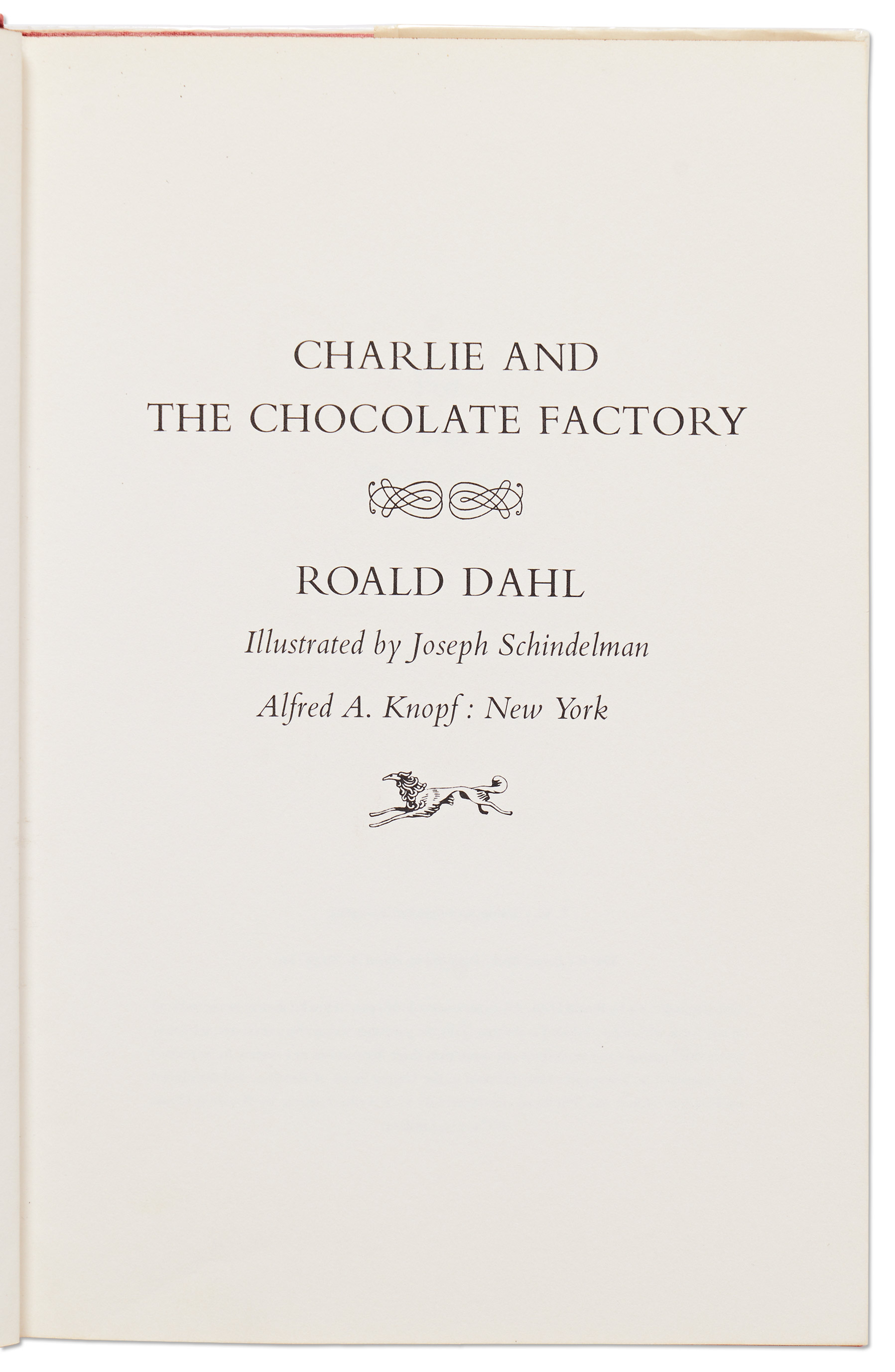 CHARLIE AND
THE CHOCOLATE FACTORY

ROALD DAHL

Illustrated by Joseph Schindelman

Alfred A. Knopf : New York